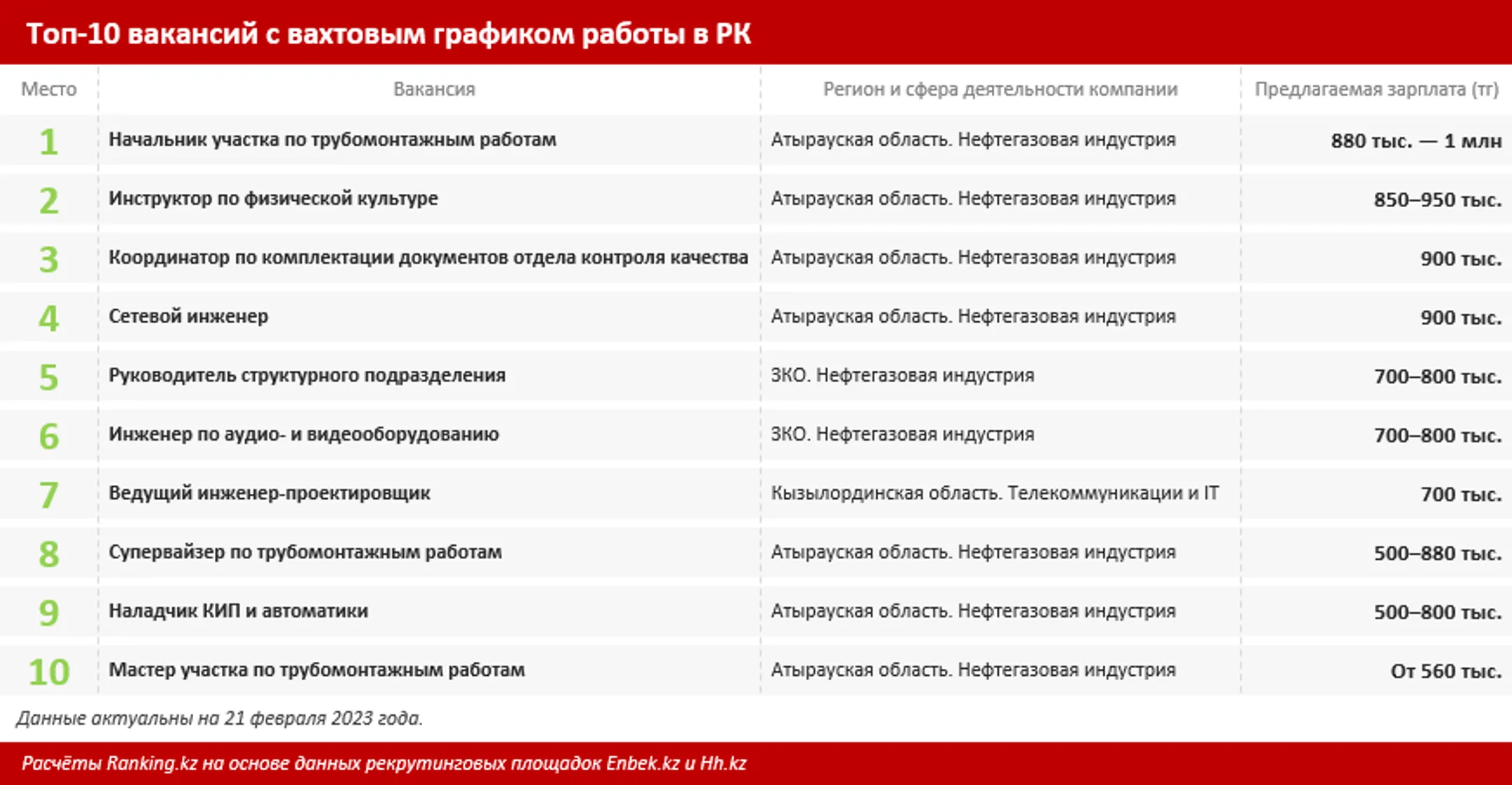 Топ-10 вакансий с вахтовым графиком работы в РК

| Место | Вакансия | Регион и сфера деятельности компании | Предлагаемая зарплата (тг) |
|---|---|---|---|
| 1 | Начальник участка по трубомонтажным работам | Атырауская область. Нефтегазовая индустрия | 880 тыс. — 1 млн |
| 2 | Инструктор по физической культуре | Атырауская область. Нефтегазовая индустрия | 850–950 тыс. |
| 3 | Координатор по комплектации документов отдела контроля качества | Атырауская область. Нефтегазовая индустрия | 900 тыс. |
| 4 | Сетевой инженер | Атырауская область. Нефтегазовая индустрия | 900 тыс. |
| 5 | Руководитель структурного подразделения | ЗКО. Нефтегазовая индустрия | 700–800 тыс. |
| 6 | Инженер по аудио- и видеооборудованию | ЗКО. Нефтегазовая индустрия | 700–800 тыс. |
| 7 | Ведущий инженер-проектировщик | Кызылординская область. Телекоммуникации и IT | 700 тыс. |
| 8 | Супервайзер по трубомонтажным работам | Атырауская область. Нефтегазовая индустрия | 500–880 тыс. |
| 9 | Наладчик КИП и автоматики | Атырауская область. Нефтегазовая индустрия | 500–800 тыс. |
| 10 | Мастер участка по трубомонтажным работам | Атырауская область. Нефтегазовая индустрия | От 560 тыс. |

Данные актуальны на 21 февраля 2023 года.

Расчёты Ranking.kz на основе данных рекрутинговых площадок Enbek.kz и Hh.kz